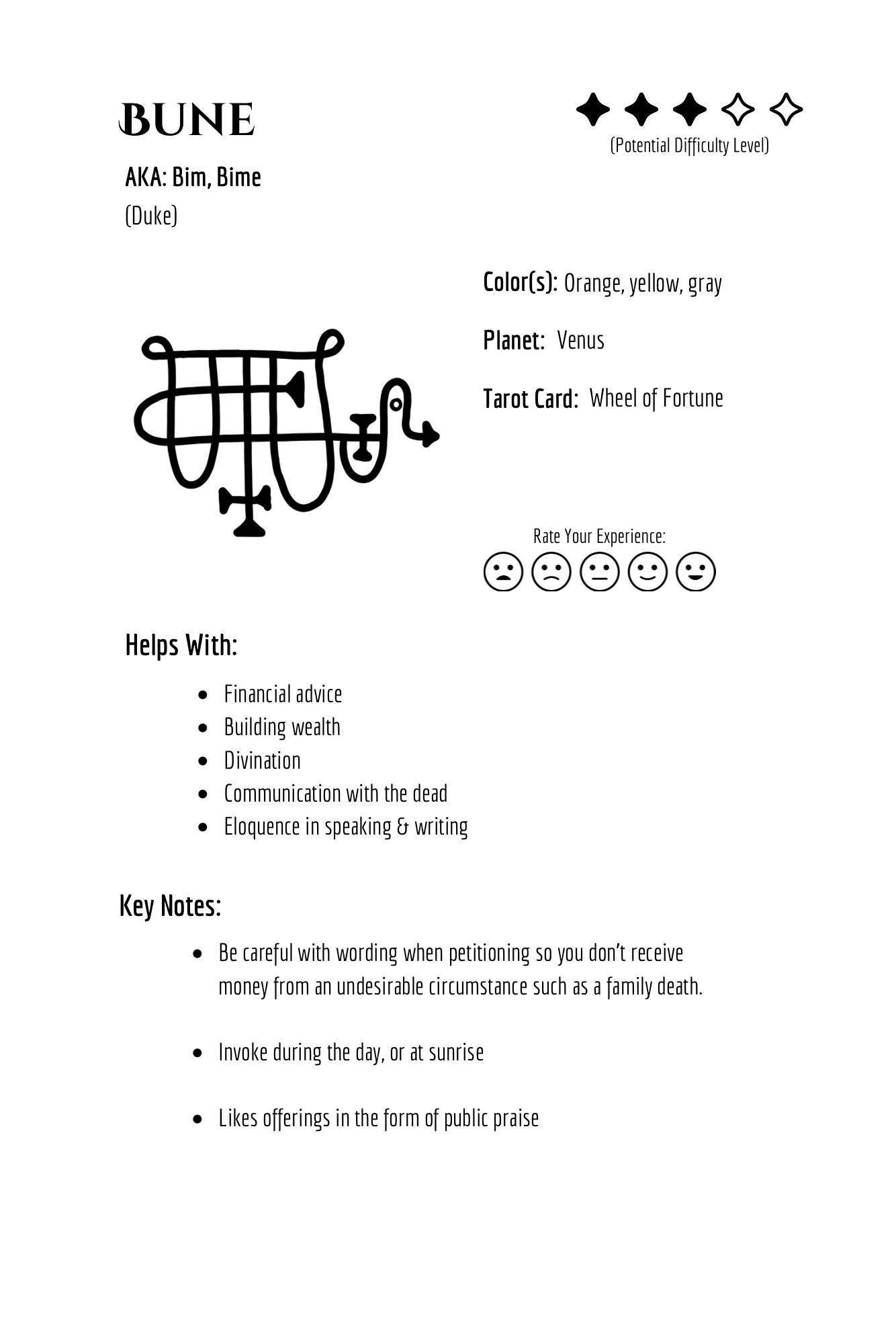 BUNE

(Potential Difficulty Level)

AKA: Bim, Bime
(Duke)

Color(s): Orange, yellow, gray

Planet: Venus

Tarot Card: Wheel of Fortune

Rate Your Experience:

Helps With:

- Financial advice
- Building wealth
- Divination
- Communication with the dead
- Eloquence in speaking & writing

Key Notes:

- Be careful with wording when petitioning so you don't receive money from an undesirable circumstance such as a family death.

- Invoke during the day, or at sunrise

- Likes offerings in the form of public praise